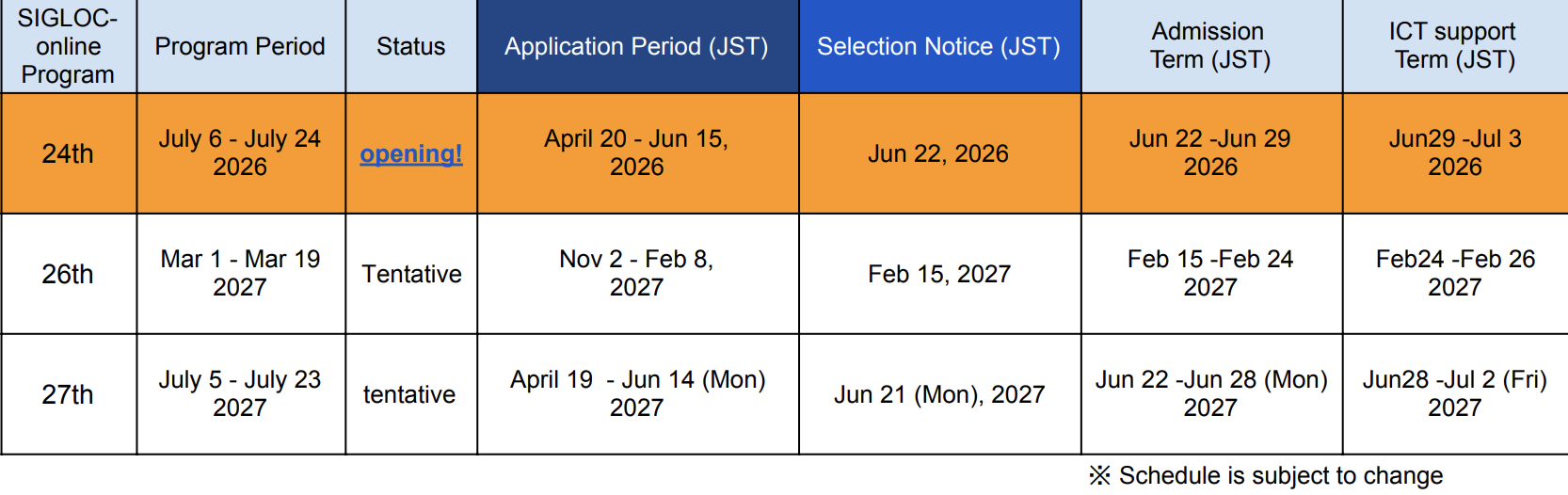 | SIGLOC-online Program | Program Period | Status | Application Period (JST) | Selection Notice (JST) | Admission Term (JST) | ICT support Term (JST) |
|---|---|---|---|---|---|---|
| 24th | July 6 - July 24 2026 | opening! | April 20 - Jun 15, 2026 | Jun 22, 2026 | Jun 22 -Jun 29 2026 | Jun29 -Jul 3 2026 |
| 26th | Mar 1 - Mar 19 2027 | Tentative | Nov 2 - Feb 8, 2027 | Feb 15, 2027 | Feb 15 -Feb 24 2027 | Feb24 -Feb 26 2027 |
| 27th | July 5 - July 23 2027 | tentative | April 19 - Jun 14 (Mon) 2027 | Jun 21 (Mon), 2027 | Jun 22 -Jun 28 (Mon) 2027 | Jun28 -Jul 2 (Fri) 2027 |

※ Schedule is subject to change